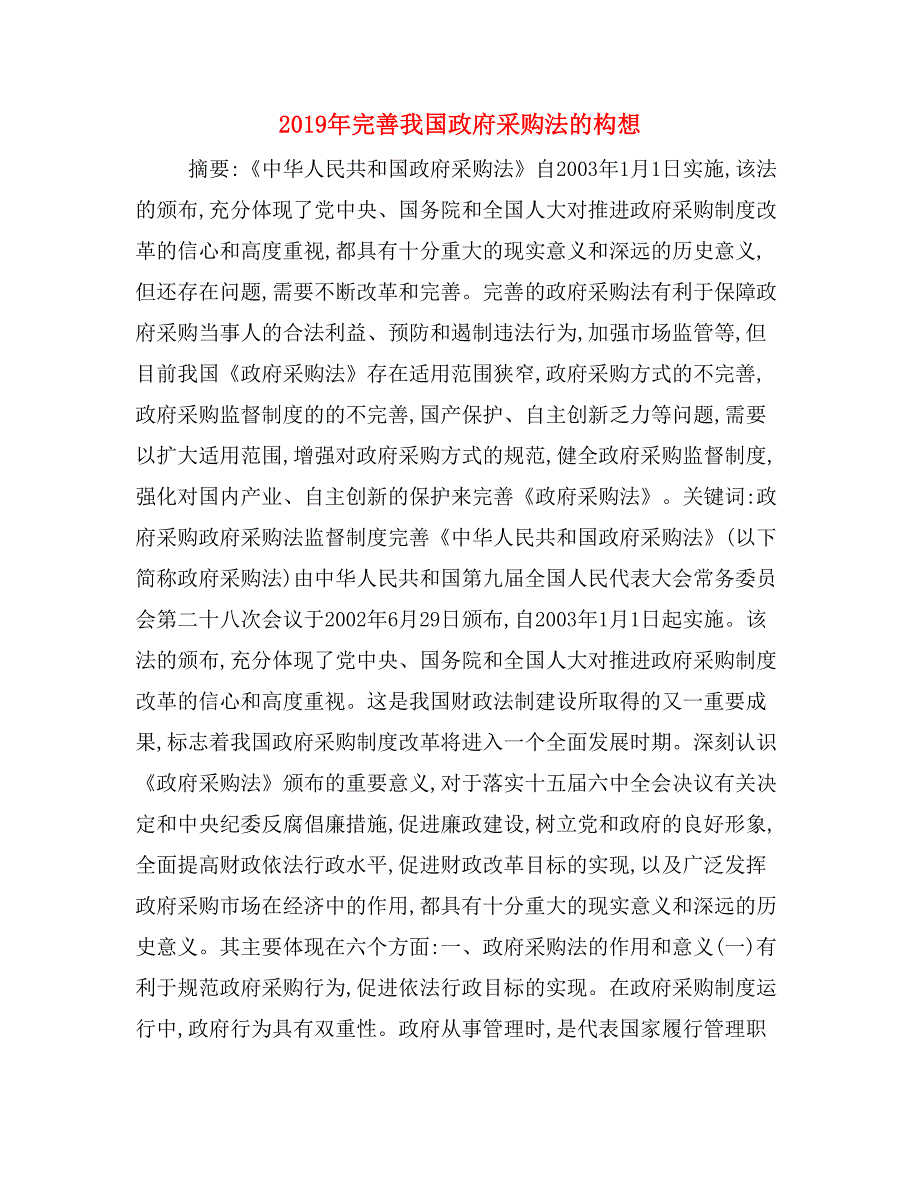 2019年完善我国政府采购法的构想

摘要:《中华人民共和国政府采购法》自2003年1月1日实施,该法的颁布,充分体现了党中央、国务院和全国人大对推进政府采购制度改革的信心和高度重视,都具有十分重大的现实意义和深远的历史意义,但还存在问题,需要不断改革和完善。完善的政府采购法有利于保障政府采购当事人的合法利益、预防和遏制违法行为,加强市场监管等,但目前我国《政府采购法》存在适用范围狭窄,政府采购方式的不完善,政府采购监督制度的的不完善,国产保护、自主创新乏力等问题,需要以扩大适用范围,增强对政府采购方式的规范,健全政府采购监督制度,强化对国内产业、自主创新的保护来完善《政府采购法》。关键词:政府采购政府采购法监督制度完善《中华人民共和国政府采购法》(以下简称政府采购法)由中华人民共和国第九届全国人民代表大会常务委员会第二十八次会议于2002年6月29日颁布,自2003年1月1日起实施。该法的颁布,充分体现了党中央、国务院和全国人大对推进政府采购制度改革的信心和高度重视。这是我国财政法制建设所取得的又一重要成果,标志着我国政府采购制度改革将进入一个全面发展时期。深刻认识《政府采购法》颁布的重要意义,对于落实十五届六中全会决议有关决定和中央纪委反腐倡廉措施,促进廉政建设,树立党和政府的良好形象,全面提高财政依法行政水平,促进财政改革目标的实现,以及广泛发挥政府采购市场在经济中的作用,都具有十分重大的现实意义和深远的历史意义。其主要体现在六个方面:一、政府采购法的作用和意义(一)有利于规范政府采购行为,促进依法行政目标的实现。在政府采购制度运行中,政府行为具有双重性。政府从事管理时,是代表国家履行管理职